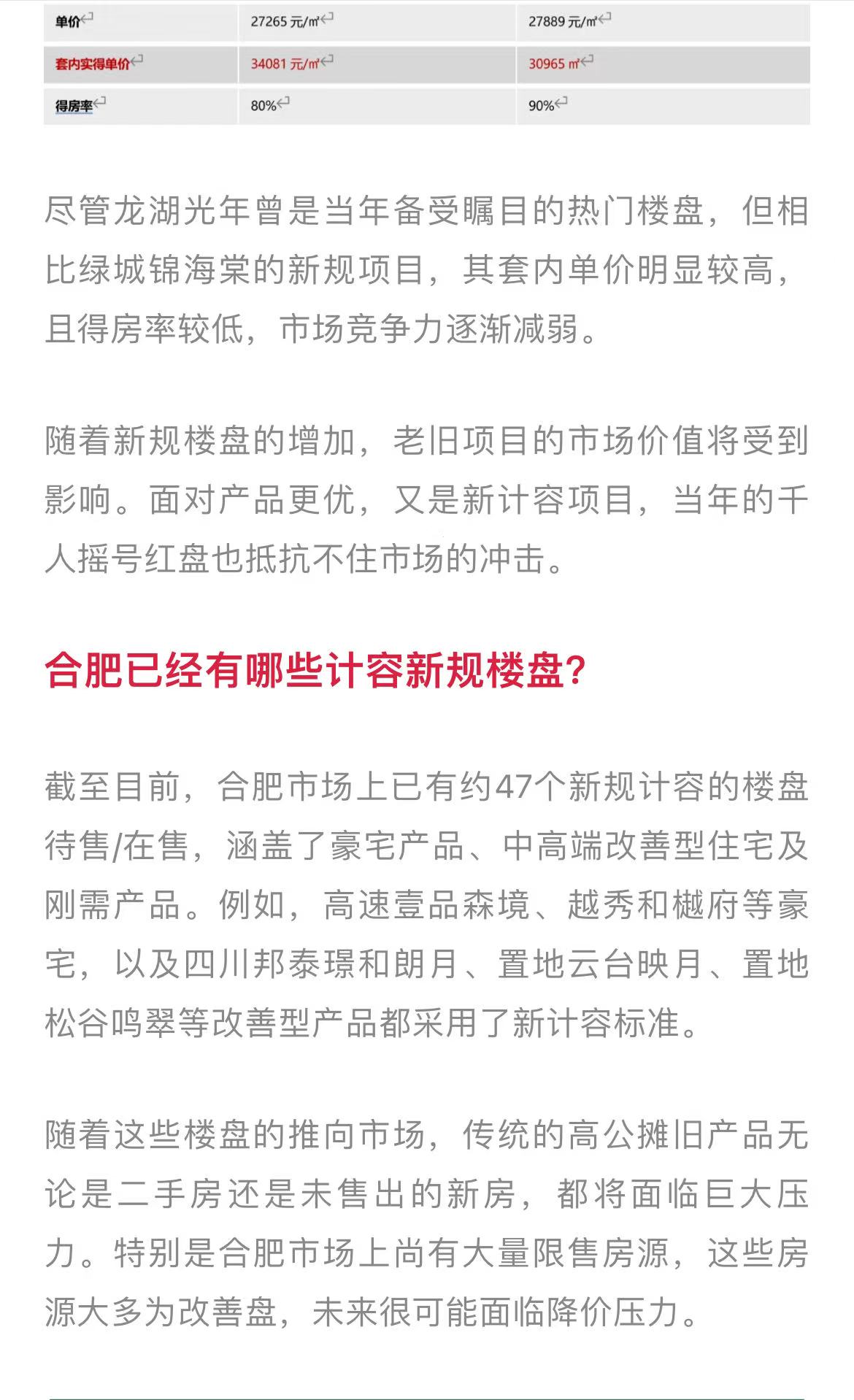 | 单价 | 27265 元/㎡ | 27889 元/㎡ |
|---|---|---|
| 套内实得单价 | 34081 元/㎡ | 30965 ㎡ |
| 得房率 | 80% | 90% |

尽管龙湖光年曾是当年备受瞩目的热门楼盘，但相比绿城锦海棠的新规项目，其套内单价明显较高，且得房率较低，市场竞争力逐渐减弱。

随着新规楼盘的增加，老旧项目的市场价值将受到影响。面对产品更优，又是新计容项目，当年的千人摇号红盘也抵抗不住市场的冲击。

合肥已经有哪些计容新规楼盘?

截至目前，合肥市场上已有约47个新规计容的楼盘待售/在售，涵盖了豪宅产品、中高端改善型住宅及刚需产品。例如，高速壹品森境、越秀和樾府等豪宅，以及四川邦泰璟和朗月、置地云台映月、置地松谷鸣翠等改善型产品都采用了新计容标准。

随着这些楼盘的推向市场，传统的高公摊旧产品无论是二手房还是未售出的新房，都将面临巨大压力。特别是合肥市场上尚有大量限售房源，这些房源大多为改善盘，未来很可能面临降价压力。